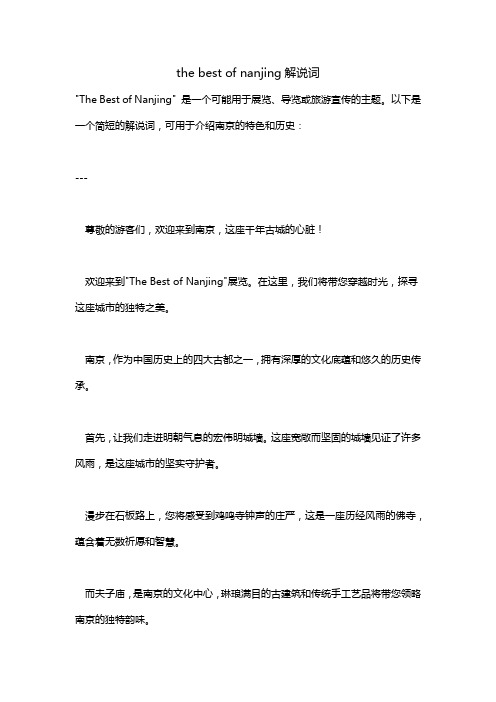 the best of nanjing 解说词

"The Best of Nanjing" 是一个可能用于展览、导览或旅游宣传的主题。以下是一个简短的解说词，可用于介绍南京的特色和历史：

---

尊敬的游客们，欢迎来到南京，这座千年古城的心脏！

欢迎来到"The Best of Nanjing"展览。在这里，我们将带您穿越时光，探寻这座城市的独特之美。

南京，作为中国历史上的四大古都之一，拥有深厚的文化底蕴和悠久的历史传承。

首先，让我们走进明朝气息的宏伟明城墙。这座宽敞而坚固的城墙见证了许多风雨，是这座城市的坚实守护者。

漫步在石板路上，您将感受到鸡鸣寺钟声的庄严，这是一座历经风雨的佛寺，蕴含着无数祈愿和智慧。

而夫子庙，是南京的文化中心，琳琅满目的古建筑和传统手工艺品将带您领略南京的独特韵味。